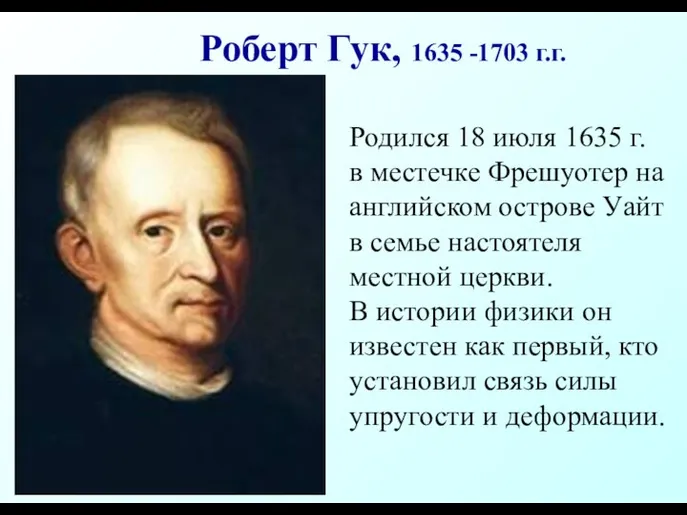 Роберт Гук, 1635 -1703 г.г.

Родился 18 июля 1635 г. в местечке Фрешуотер на английском острове Уайт в семье настоятеля местной церкви.
В истории физики он известен как первый, кто установил связь силы упругости и деформации.